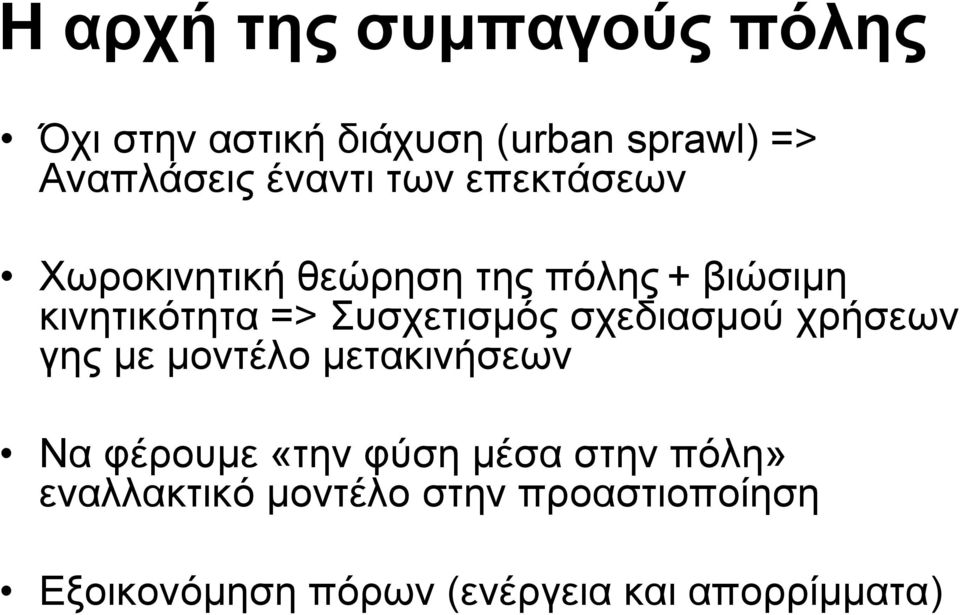 Η αρχή της συμπαγούς πόλης

• Όχι στην αστική διάχυση (urban sprawl) => Αναπλάσεις έναντι των επεκτάσεων

• Χωροκινητική θεώρηση της πόλης + βιώσιμη κινητικότητα => Συσχετισμός σχεδιασμού χρήσεων γης με μοντέλο μετακινήσεων

• Να φέρουμε «την φύση μέσα στην πόλη» εναλλακτικό μοντέλο στην προαστιοποίηση

• Εξοικονόμηση πόρων (ενέργεια και απορρίμματα)